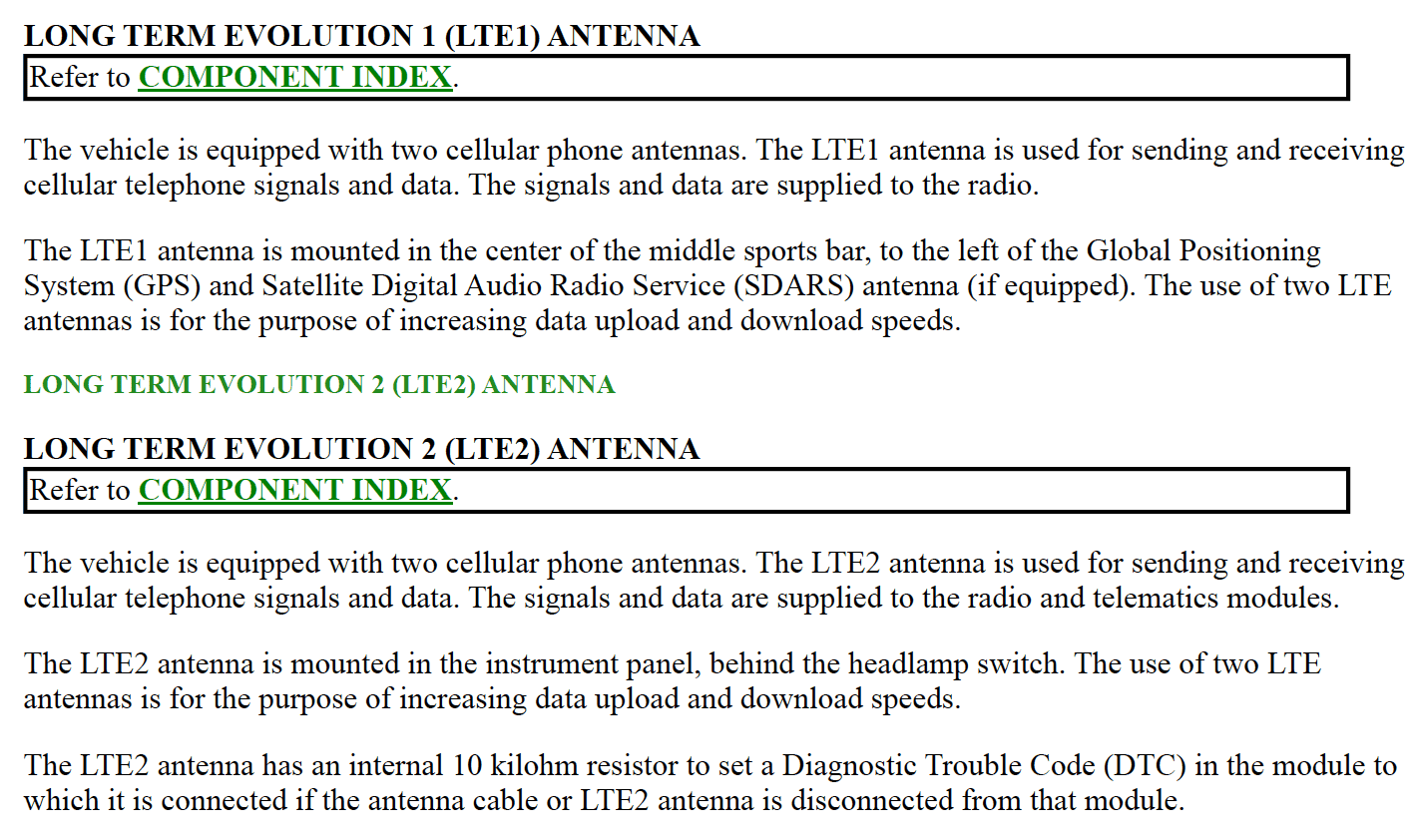 LONG TERM EVOLUTION 1 (LTE1) ANTENNA

Refer to COMPONENT INDEX.

The vehicle is equipped with two cellular phone antennas. The LTE1 antenna is used for sending and receiving cellular telephone signals and data. The signals and data are supplied to the radio.

The LTE1 antenna is mounted in the center of the middle sports bar, to the left of the Global Positioning System (GPS) and Satellite Digital Audio Radio Service (SDARS) antenna (if equipped). The use of two LTE antennas is for the purpose of increasing data upload and download speeds.

LONG TERM EVOLUTION 2 (LTE2) ANTENNA

LONG TERM EVOLUTION 2 (LTE2) ANTENNA

Refer to COMPONENT INDEX.

The vehicle is equipped with two cellular phone antennas. The LTE2 antenna is used for sending and receiving cellular telephone signals and data. The signals and data are supplied to the radio and telematics modules.

The LTE2 antenna is mounted in the instrument panel, behind the headlamp switch. The use of two LTE antennas is for the purpose of increasing data upload and download speeds.

The LTE2 antenna has an internal 10 kilohm resistor to set a Diagnostic Trouble Code (DTC) in the module to which it is connected if the antenna cable or LTE2 antenna is disconnected from that module.